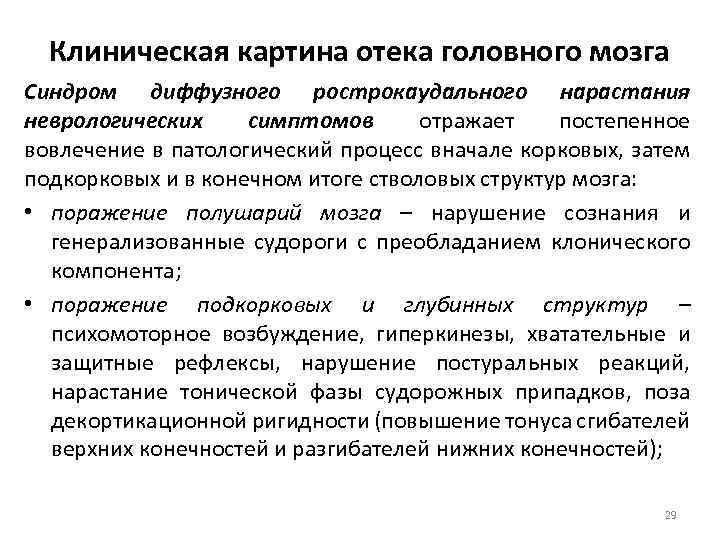 Клиническая картина отека головного мозга

Синдром диффузного рострокаудального нарастания неврологических симптомов отражает постепенное вовлечение в патологический процесс вначале корковых, затем подкорковых и в конечном итоге стволовых структур мозга:

• поражение полушарий мозга – нарушение сознания и генерализованные судороги с преобладанием клонического компонента;

• поражение подкорковых и глубинных структур – психомоторное возбуждение, гиперкинезы, хватательные и защитные рефлексы, нарушение постуральных реакций, нарастание тонической фазы судорожных припадков, поза декортикационной ригидности (повышение тонуса сгибателей верхних конечностей и разгибателей нижних конечностей);

29